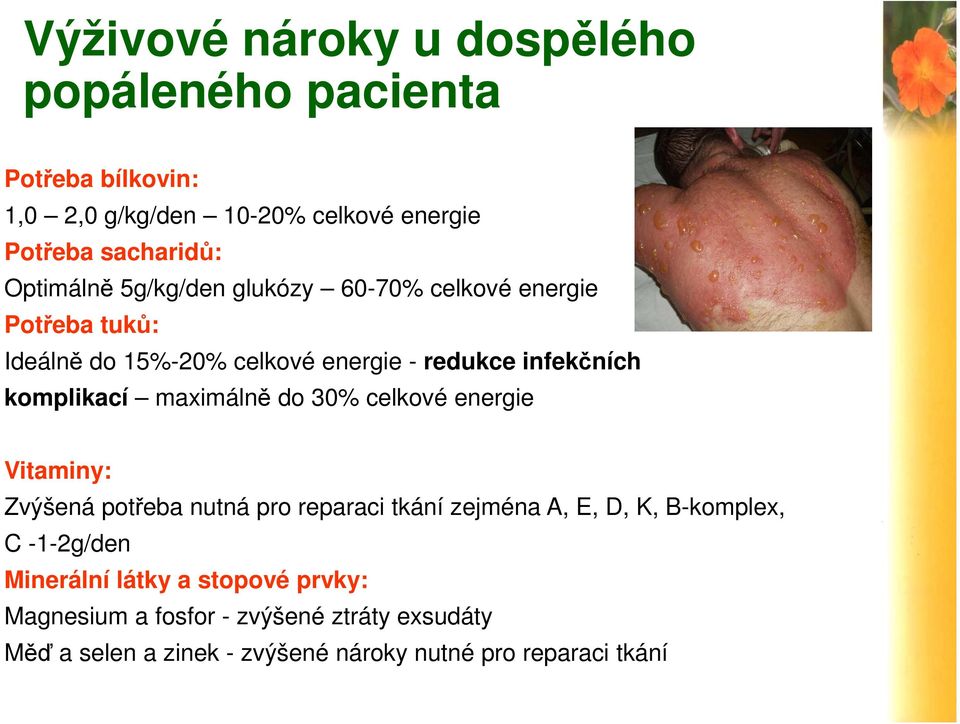 Výživové nároky u dospělého popáleného pacienta

Potřeba bílkovin:
1,0 – 2,0 g/kg/den – 10-20% celkové energie
Potřeba sacharidů:
Optimálně 5g/kg/den glukózy – 60-70% celkové energie
Potřeba tuků:
Ideálně do 15%-20% celkové energie - redukce infekčních komplikací – maximálně do 30% celkové energie

Vitaminy:
Zvýšená potřeba nutná pro reparaci tkání zejména A, E, D, K, B-komplex, C -1-2g/den
Minerální látky a stopové prvky:
Magnesium a fosfor - zvýšené ztráty exsudáty
Měď a selen a zinek - zvýšené nároky nutné pro reparaci tkání